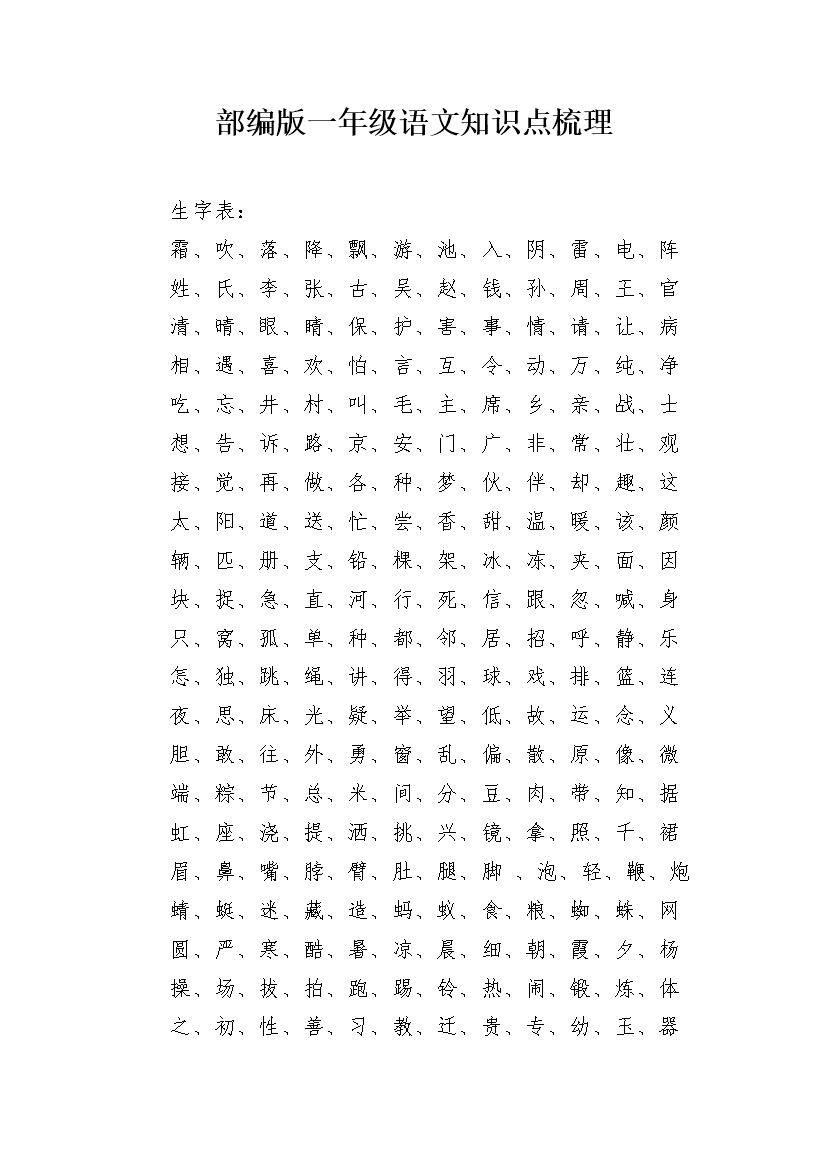 部编版一年级语文知识点梳理

生字表：

霜、吹、落、降、飘、游、池、入、阴、雷、电、阵
姓、氏、李、张、古、吴、赵、钱、孙、周、王、官
清、晴、眼、睛、保、护、害、事、情、请、让、病
相、遇、喜、欢、怕、言、互、令、动、万、纯、净
吃、忘、井、村、叫、毛、主、席、乡、亲、战、士
想、告、诉、路、京、安、门、广、非、常、壮、观
接、觉、再、做、各、种、梦、伙、伴、却、趣、这
太、阳、道、送、忙、尝、香、甜、温、暖、该、颜
辆、匹、册、支、铅、棵、架、冰、冻、夹、面、因
块、捉、急、直、河、行、死、信、跟、忽、喊、身
只、窝、孤、单、种、都、邻、居、招、呼、静、乐
怎、独、跳、绳、讲、得、羽、球、戏、排、篮、连
夜、思、床、光、疑、举、望、低、故、运、念、义
胆、敢、往、外、勇、窗、乱、偏、散、原、像、微
端、粽、节、总、米、间、分、豆、肉、带、知、据
虹、座、浇、提、洒、挑、兴、镜、拿、照、千、裙
眉、鼻、嘴、脖、臂、肚、腿、脚 、泡、轻、鞭、炮
蜻、蜓、迷、藏、造、蚂、蚁、食、粮、蜘、蛛、网
圆、严、寒、酷、暑、凉、晨、细、朝、霞、夕、杨
操、场、拔、拍、跑、踢、铃、热、闹、锻、炼、体
之、初、性、善、习、教、迁、贵、专、幼、玉、器